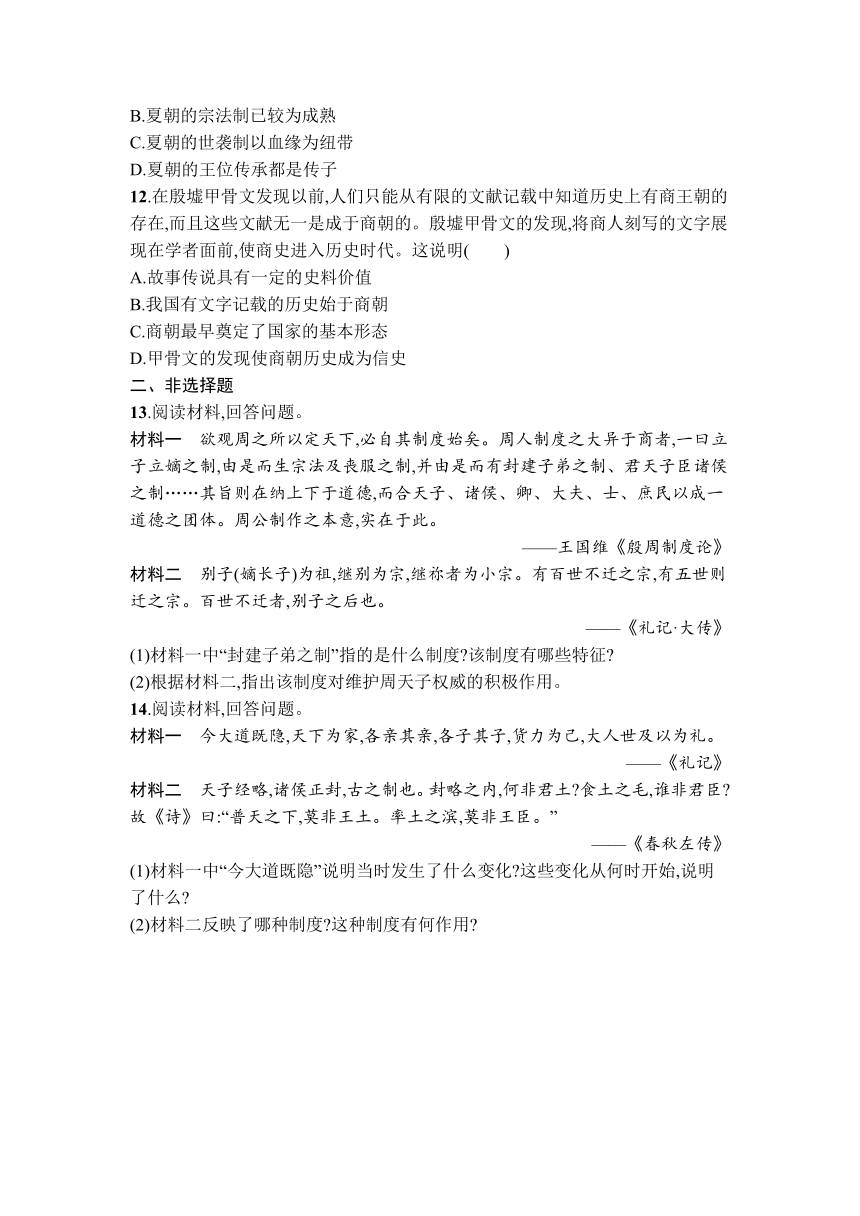 B.夏朝的宗法制已较为成熟
C.夏朝的世袭制以血缘为纽带
D.夏朝的王位传承都是传子

12.在殷墟甲骨文发现以前,人们只能从有限的文献记载中知道历史上有商王朝的存在,而且这些文献无一是成于商朝的。殷墟甲骨文的发现,将商人刻写的文字展现在学者面前,使商史进入历史时代。这说明(　　)
A.故事传说具有一定的史料价值
B.我国有文字记载的历史始于商朝
C.商朝最早奠定了国家的基本形态
D.甲骨文的发现使商朝历史成为信史

二、非选择题

13.阅读材料,回答问题。

材料一　欲观周之所以定天下,必自其制度始矣。周人制度之大异于商者,一曰立子立嫡之制,由是而生宗法及丧服之制,并由是而有封建子弟之制、君天子臣诸侯之制……其旨则在纳上下于道德,而合天子、诸侯、卿、大夫、士、庶民以成一道德之团体。周公制作之本意,实在于此。

——王国维《殷周制度论》

材料二　别子(嫡长子)为祖,继别为宗,继祢者为小宗。有百世不迁之宗,有五世则迁之宗。百世不迁者,别子之后也。

——《礼记·大传》

(1)材料一中“封建子弟之制”指的是什么制度?该制度有哪些特征?
(2)根据材料二,指出该制度对维护周天子权威的积极作用。

14.阅读材料,回答问题。

材料一　今大道既隐,天下为家,各亲其亲,各子其子,货力为己,大人世及以为礼。

——《礼记》

材料二　天子经略,诸侯正封,古之制也。封略之内,何非君土?食土之毛,谁非君臣?故《诗》曰:“普天之下,莫非王土。率土之滨,莫非王臣。”

——《春秋左传》

(1)材料一中“今大道既隐”说明当时发生了什么变化?这些变化从何时开始,说明了什么?
(2)材料二反映了哪种制度?这种制度有何作用?